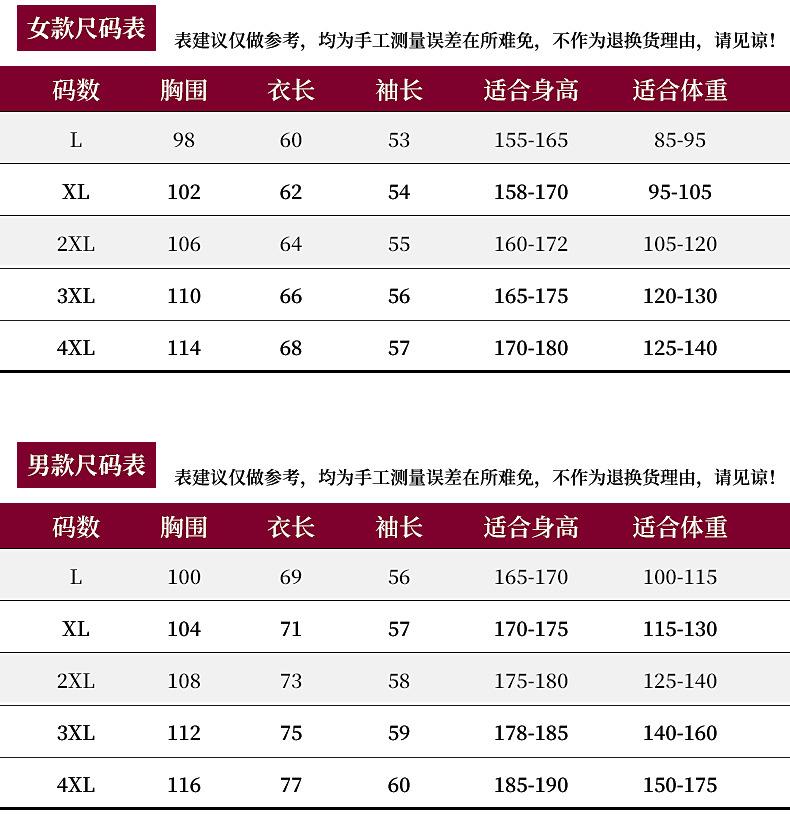 女款尺码表

表建议仅做参考，均为手工测量误差在所难免，不作为退换货理由，请见谅！

| 码数 | 胸围 | 衣长 | 袖长 | 适合身高 | 适合体重 |
|---|---|---|---|---|---|
| L | 98 | 60 | 53 | 155-165 | 85-95 |
| XL | 102 | 62 | 54 | 158-170 | 95-105 |
| 2XL | 106 | 64 | 55 | 160-172 | 105-120 |
| 3XL | 110 | 66 | 56 | 165-175 | 120-130 |
| 4XL | 114 | 68 | 57 | 170-180 | 125-140 |

男款尺码表

表建议仅做参考，均为手工测量误差在所难免，不作为退换货理由，请见谅！

| 码数 | 胸围 | 衣长 | 袖长 | 适合身高 | 适合体重 |
|---|---|---|---|---|---|
| L | 100 | 69 | 56 | 165-170 | 100-115 |
| XL | 104 | 71 | 57 | 170-175 | 115-130 |
| 2XL | 108 | 73 | 58 | 175-180 | 125-140 |
| 3XL | 112 | 75 | 59 | 178-185 | 140-160 |
| 4XL | 116 | 77 | 60 | 185-190 | 150-175 |